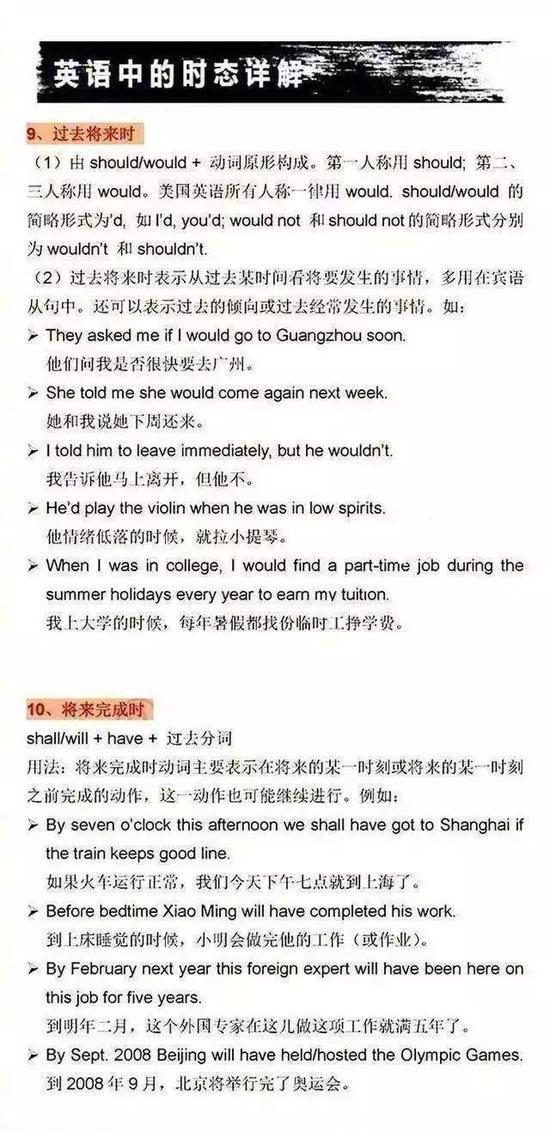 英语中的时态详解

9、过去将来时

（1）由 should/would + 动词原形构成。第一人称用 should; 第二、三人称用 would。美国英语所有人称一律用 would. should/would 的简略形式为'd, 如 I'd, you'd; would not 和 should not 的简略形式分别为 wouldn't 和 shouldn't.

（2）过去将来时表示从过去某时间看将要发生的事情，多用在宾语从句中。还可以表示过去的倾向或过去经常发生的事情。如：

➢ They asked me if I would go to Guangzhou soon.
他们问我是否很快要去广州。

➢ She told me she would come again next week.
她和我说她下周还来。

➢ I told him to leave immediately, but he wouldn't.
我告诉他马上离开，但他不。

➢ He'd play the violin when he was in low spirits.
他情绪低落的时候，就拉小提琴。

➢ When I was in college, I would find a part-time job during the summer holidays every year to earn my tuition.
我上大学的时候，每年暑假都找份临时工挣学费。

10、将来完成时

shall/will + have + 过去分词

用法：将来完成时动词主要表示在将来的某一时刻或将来的某一时刻之前完成的动作，这一动作也可能继续进行。例如：

➢ By seven o'clock this afternoon we shall have got to Shanghai if the train keeps good line.
如果火车运行正常，我们今天下午七点就到上海了。

➢ Before bedtime Xiao Ming will have completed his work.
到上床睡觉的时候，小明会做完他的工作（或作业）。

➢ By February next year this foreign expert will have been here on this job for five years.
到明年二月，这个外国专家在这儿做这项工作就满五年了。

➢ By Sept. 2008 Beijing will have held/hosted the Olympic Games.
到 2008 年 9 月，北京将举行完了奥运会。